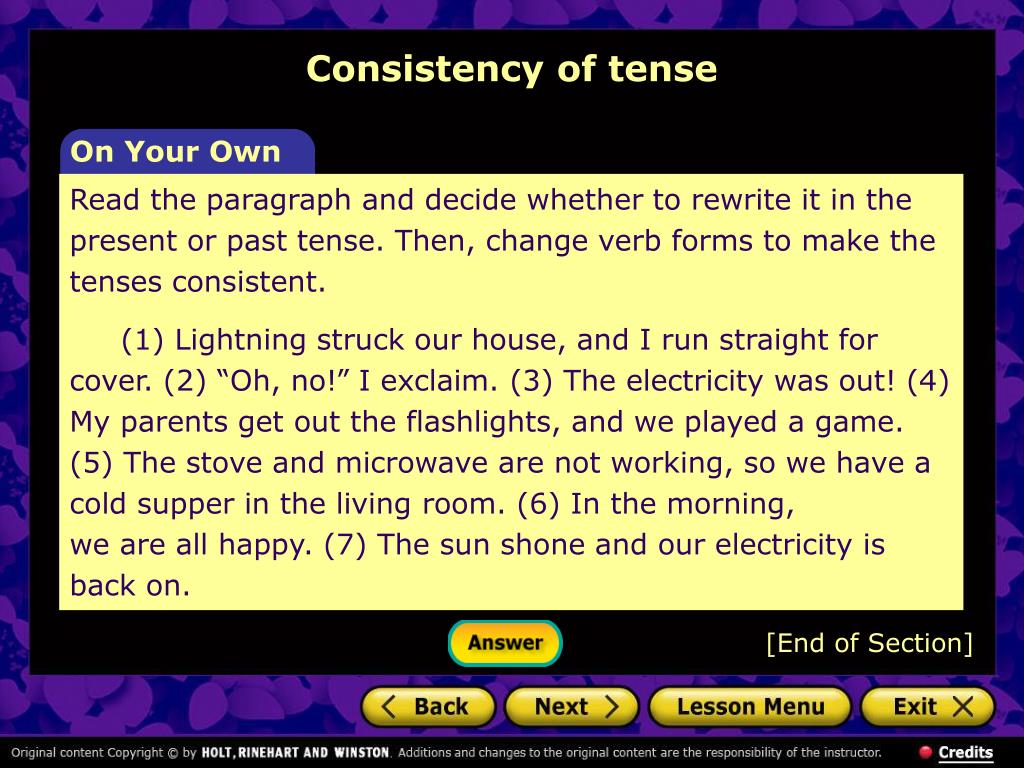 Consistency of tense

On Your Own

Read the paragraph and decide whether to rewrite it in the present or past tense. Then, change verb forms to make the tenses consistent.

(1) Lightning struck our house, and I run straight for cover. (2) “Oh, no!” I exclaim. (3) The electricity was out! (4) My parents get out the flashlights, and we played a game. (5) The stove and microwave are not working, so we have a cold supper in the living room. (6) In the morning, we are all happy. (7) The sun shone and our electricity is back on.

Answer

[End of Section]

Back Next Lesson Menu Exit

Original content Copyright © by HOLT, RINEHART AND WINSTON. Additions and changes to the original content are the responsibility of the instructor.

Credits